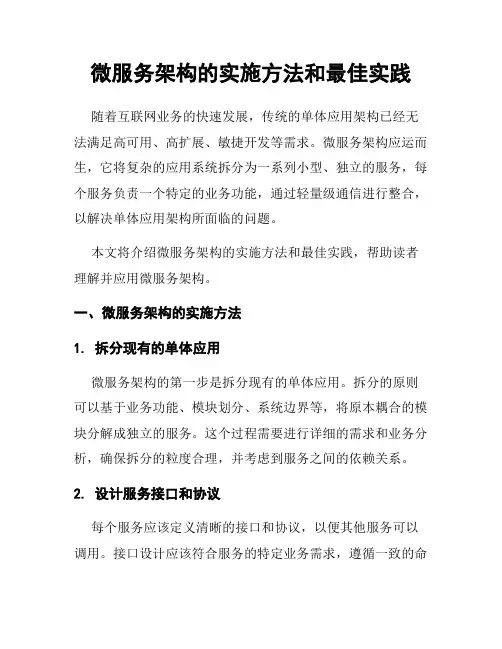 微服务架构的实施方法和最佳实践

随着互联网业务的快速发展，传统的单体应用架构已经无法满足高可用、高扩展、敏捷开发等需求。微服务架构应运而生，它将复杂的应用系统拆分为一系列小型、独立的服务，每个服务负责一个特定的业务功能，通过轻量级通信进行整合，以解决单体应用架构所面临的问题。

本文将介绍微服务架构的实施方法和最佳实践，帮助读者理解并应用微服务架构。

一、微服务架构的实施方法

1. 拆分现有的单体应用

微服务架构的第一步是拆分现有的单体应用。拆分的原则可以基于业务功能、模块划分、系统边界等，将原本耦合的模块分解成独立的服务。这个过程需要进行详细的需求和业务分析，确保拆分的粒度合理，并考虑到服务之间的依赖关系。

2. 设计服务接口和协议

每个服务应该定义清晰的接口和协议，以便其他服务可以调用。接口设计应该符合服务的特定业务需求，遵循一致的命